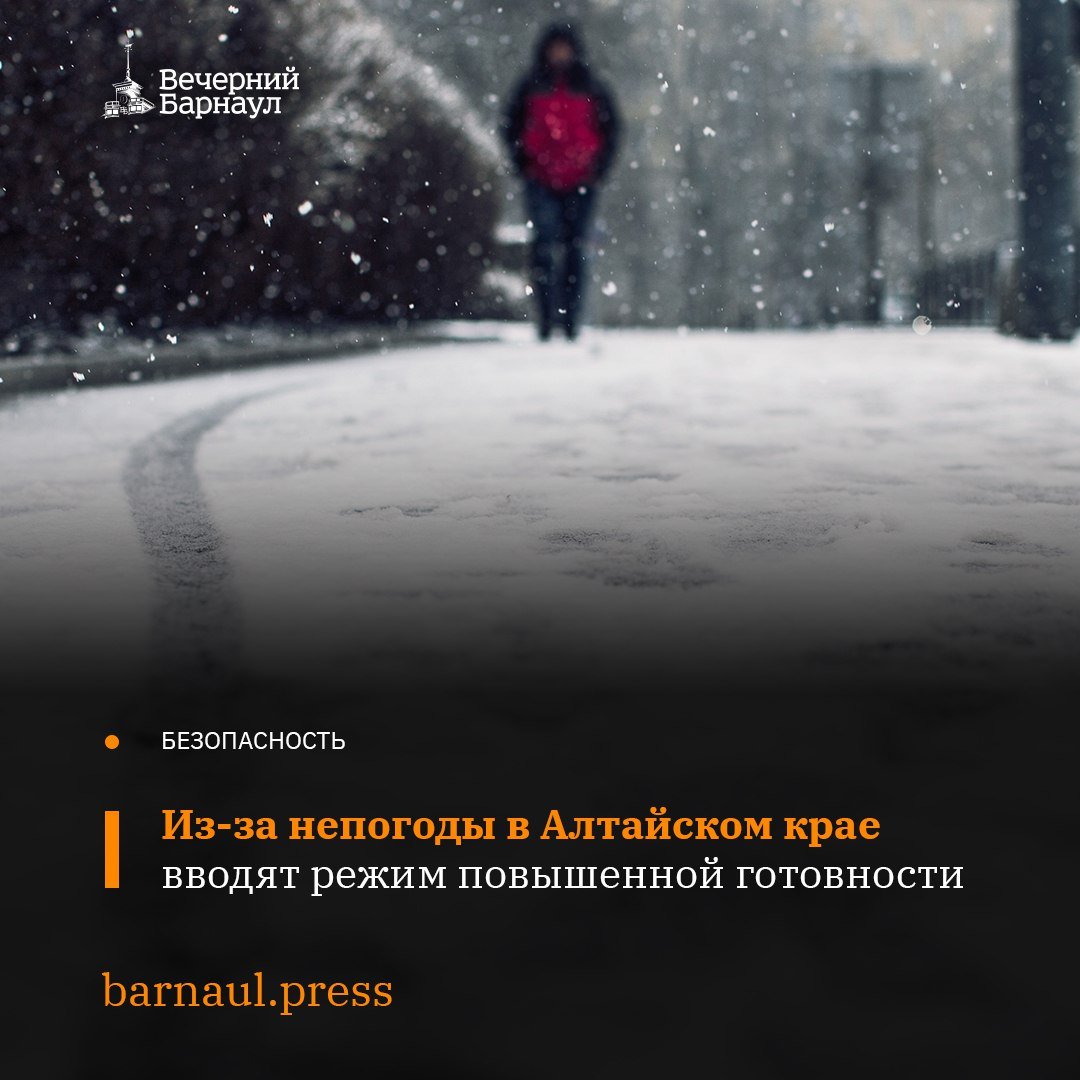 Вечерний Барнаул

БЕЗОПАСНОСТЬ

Из-за непогоды в Алтайском крае вводят режим повышенной готовности

barnaul.press